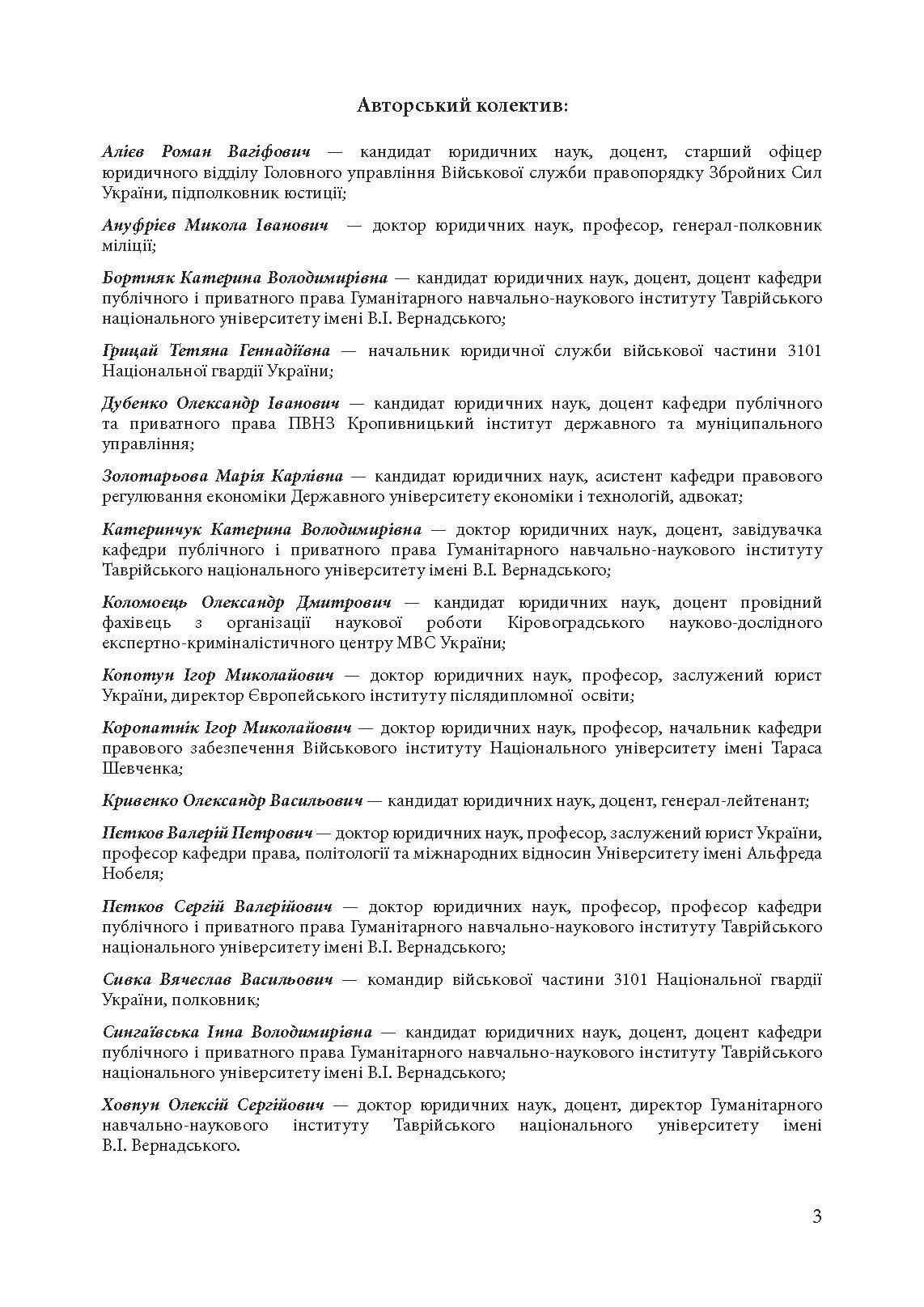 Авторський колектив:

Алієв Роман Вагіфович — кандидат юридичних наук, доцент, старший офіцер юридичного відділу Головного управління Військової служби правопорядку Збройних Сил України, підполковник юстиції;

Ануфрієв Микола Іванович — доктор юридичних наук, професор, генерал-полковник міліції;

Бортняк Катерина Володимирівна — кандидат юридичних наук, доцент, доцент кафедри публічного і приватного права Гуманітарного навчально-наукового інституту Таврійського національного університету імені В.І. Вернадського;

Грицай Тетяна Геннадіївна — начальник юридичної служби військової частини 3101 Національної гвардії України;

Дубенко Олександр Іванович — кандидат юридичних наук, доцент кафедри публічного та приватного права ПВНЗ Кропивницький інститут державного та муніципального управління;

Золотарьова Марія Карлівна — кандидат юридичних наук, асистент кафедри правового регулювання економіки Державного університету економіки і технологій, адвокат;

Катеринчук Катерина Володимирівна — доктор юридичних наук, доцент, завідувачка кафедри публічного і приватного права Гуманітарного навчально-наукового інституту Таврійського національного університету імені В.І. Вернадського;

Коломоєць Олександр Дмитрович — кандидат юридичних наук, доцент провідний фахівець з організації наукової роботи Кіровоградського науково-дослідного експертно-криміналістичного центру МВС України;

Копотун Ігор Миколайович — доктор юридичних наук, професор, заслужений юрист України, директор Європейського інституту післядипломної освіти;

Коропатнік Ігор Миколайович — доктор юридичних наук, професор, начальник кафедри правового забезпечення Військового інституту Національного університету імені Тараса Шевченка;

Кривенко Олександр Васильович — кандидат юридичних наук, доцент, генерал-лейтенант;

Пєтков Валерій Петрович — доктор юридичних наук, професор, заслужений юрист України, професор кафедри права, політології та міжнародних відносин Університету імені Альфреда Нобеля;

Пєтков Сергій Валерійович — доктор юридичних наук, професор, професор кафедри публічного і приватного права Гуманітарного навчально-наукового інституту Таврійського національного університету імені В.І. Вернадського;

Сивка Вячеслав Васильович — командир військової частини 3101 Національної гвардії України, полковник;

Сингаївська Інна Володимирівна — кандидат юридичних наук, доцент, доцент кафедри публічного і приватного права Гуманітарного навчально-наукового інституту Таврійського національного університету імені В.І. Вернадського;

Ховпун Олексій Сергійович — доктор юридичних наук, доцент, директор Гуманітарного навчально-наукового інституту Таврійського національного університету імені В.І. Вернадського.

3